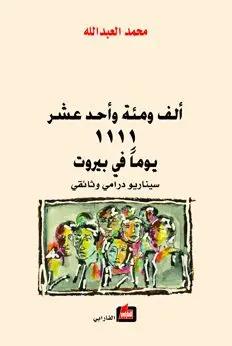 محمد العبدالله

ألف ومئة وأحد عشر
١١١١
يوماً في بيروت
سيناريو درامي وثائقي

الفارابي